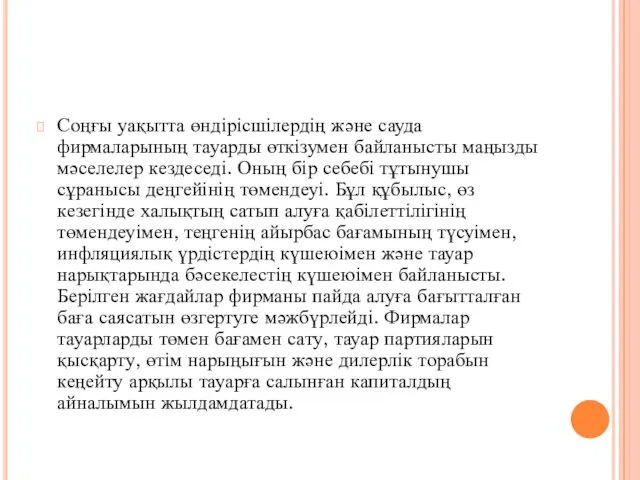 Соңғы уақытта өндірісшілердің және сауда фирмаларының тауарды өткізумен байланысты маңызды мәселелер кездеседі. Оның бір себебі тұтынушы сұранысы деңгейінің төмендеуі. Бұл құбылыс, өз кезегінде халықтың сатып алуға қабілеттілігінің төмендеуімен, теңгенің айырбас бағамының түсуімен, инфляциялық үрдістердің күшеюімен және тауар нарықтарында бәсекелестің күшеюімен байланысты. Берілген жағдайлар фирманы пайда алуға бағытталған баға саясатын өзгертуге мәжбүрлейді. Фирмалар тауарларды төмен бағамен сату, тауар партияларын қысқарту, өтім нарыңығын және дилерлік торабын кеңейту арқылы тауарға салынған капиталдың айналымын жылдамдатады.